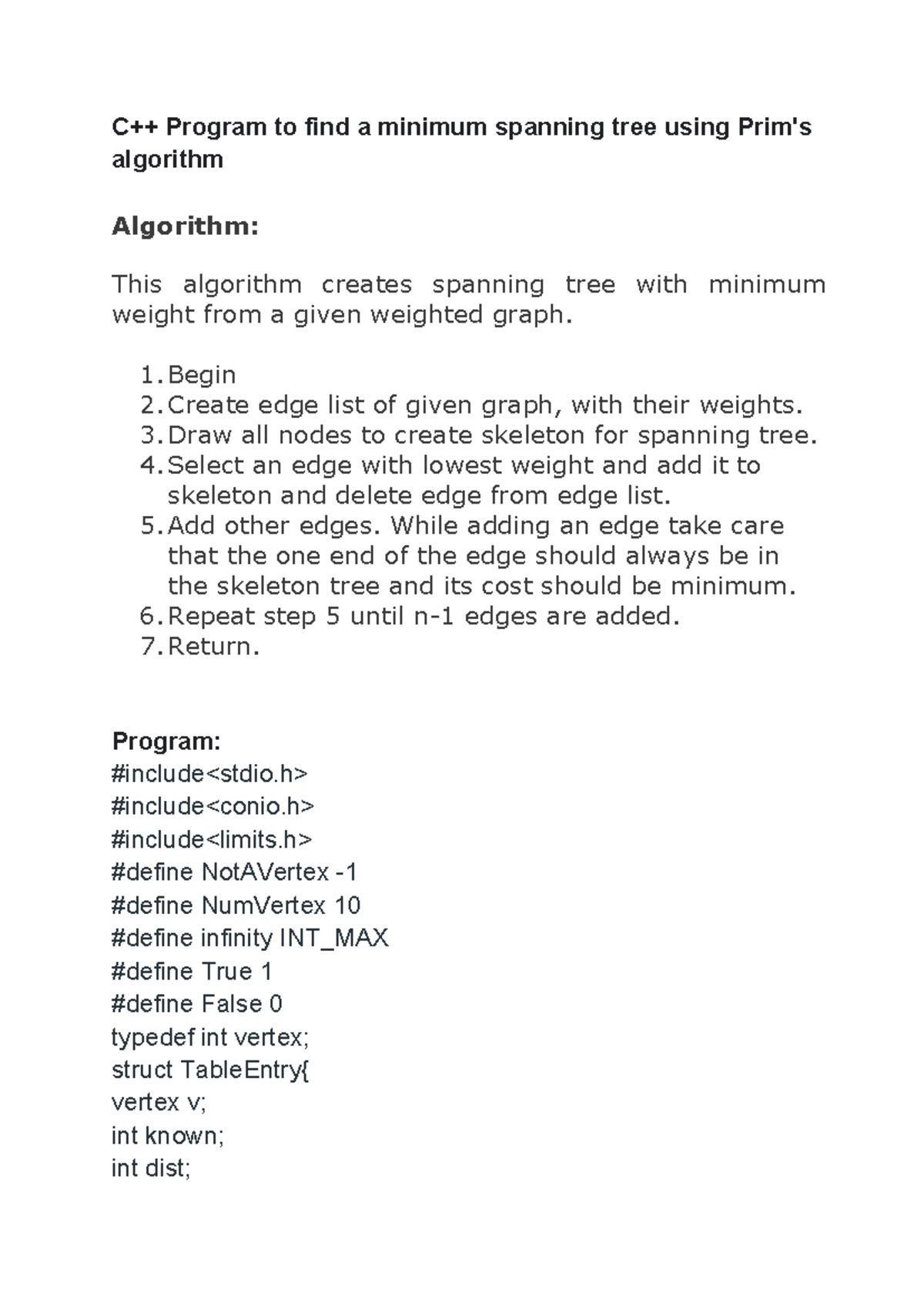 C++ Program to find a minimum spanning tree using Prim's algorithm

Algorithm:

This algorithm creates spanning tree with minimum weight from a given weighted graph.

1. Begin
2. Create edge list of given graph, with their weights.
3. Draw all nodes to create skeleton for spanning tree.
4. Select an edge with lowest weight and add it to skeleton and delete edge from edge list.
5. Add other edges. While adding an edge take care that the one end of the edge should always be in the skeleton tree and its cost should be minimum.
6. Repeat step 5 until n-1 edges are added.
7. Return.

Program:
#include<stdio.h>
#include<conio.h>
#include<limits.h>
#define NotAVertex -1
#define NumVertex 10
#define infinity INT_MAX
#define True 1
#define False 0
typedef int vertex;
struct TableEntry{
vertex v;
int known;
int dist;